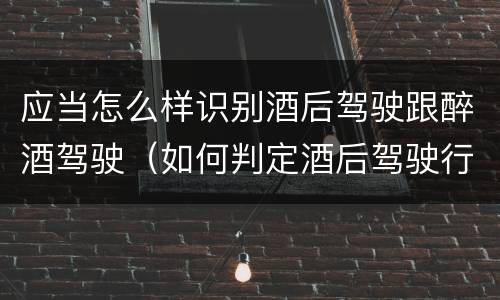 应当怎么样识别酒后驾驶跟醉酒驾驶（如何判定酒后驾驶行